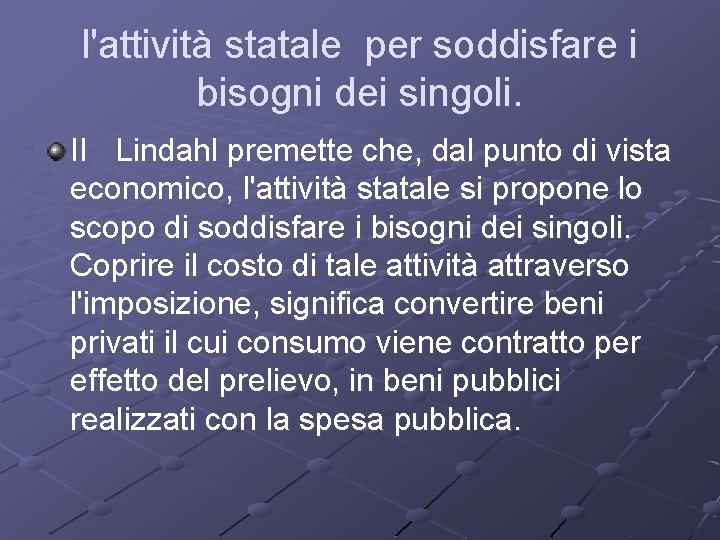 l'attività statale  per soddisfare i bisogni dei singoli.

Il   Lindahl premette che, dal punto di vista economico, l'attività statale si propone lo scopo di soddisfare i bisogni dei singoli. Coprire il costo di tale attività attraverso l'imposizione, significa convertire beni privati il cui consumo viene contratto per effetto del prelievo, in beni pubblici realizzati con la spesa pubblica.